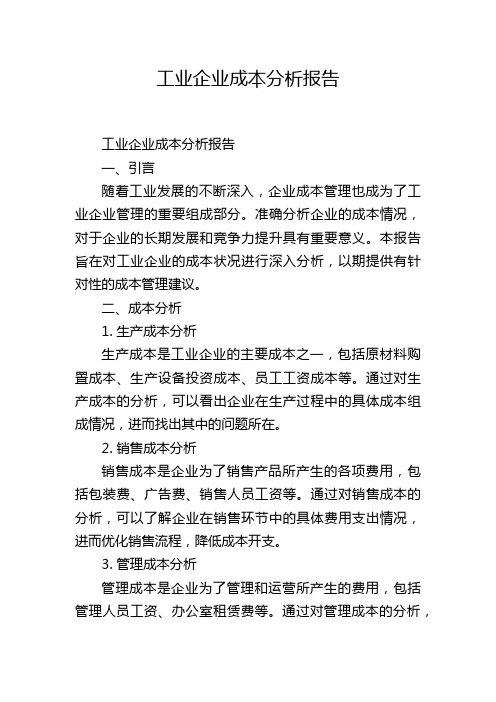 工业企业成本分析报告

工业企业成本分析报告

一、引言

随着工业发展的不断深入，企业成本管理也成为了工业企业管理的重要组成部分。准确分析企业的成本情况，对于企业的长期发展和竞争力提升具有重要意义。本报告旨在对工业企业的成本状况进行深入分析，以期提供有针对性的成本管理建议。

二、成本分析

1. 生产成本分析

生产成本是工业企业的主要成本之一，包括原材料购置成本、生产设备投资成本、员工工资成本等。通过对生产成本的分析，可以看出企业在生产过程中的具体成本组成情况，进而找出其中的问题所在。

2. 销售成本分析

销售成本是企业为了销售产品所产生的各项费用，包括包装费、广告费、销售人员工资等。通过对销售成本的分析，可以了解企业在销售环节中的具体费用支出情况，进而优化销售流程，降低成本开支。

3. 管理成本分析

管理成本是企业为了管理和运营所产生的费用，包括管理人员工资、办公室租赁费等。通过对管理成本的分析，